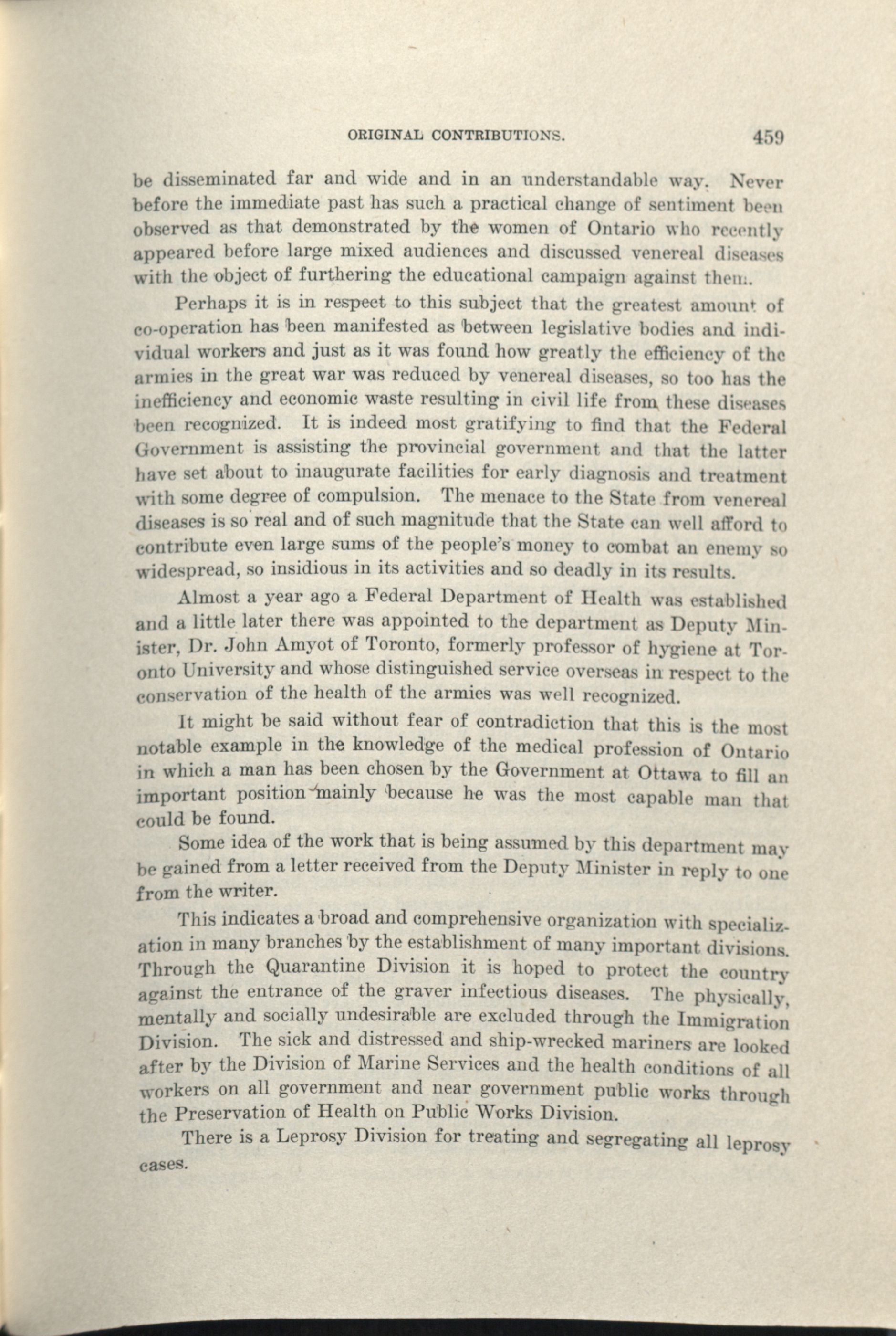 ORIGINAL CONTRIBUTIONS. 459

be disseminated far and wide and in an understandable way. Never before the immediate past has such a practical change of sentiment been observed as that demonstrated by the women of Ontario who recently appeared before large mixed audiences and discussed venereal diseases with the object of furthering the educational campaign against them.

Perhaps it is in respect to this subject that the greatest amount of co-operation has been manifested as between legislative bodies and individual workers and just as it was found how greatly the efficiency of the armies in the great war was reduced by venereal diseases, so too has the inefficiency and economic waste resulting in civil life from these diseases been recognized. It is indeed most gratifying to find that the Federal Government is assisting the provincial government and that the latter have set about to inaugurate facilities for early diagnosis and treatment with some degree of compulsion. The menace to the State from venereal diseases is so real and of such magnitude that the State can well afford to contribute even large sums of the people's money to combat an enemy so widespread, so insidious in its activities and so deadly in its results.

Almost a year ago a Federal Department of Health was established and a little later there was appointed to the department as Deputy Minister, Dr. John Amyot of Toronto, formerly professor of hygiene at Toronto University and whose distinguished service overseas in respect to the conservation of the health of the armies was well recognized.

It might be said without fear of contradiction that this is the most notable example in the knowledge of the medical profession of Ontario in which a man has been chosen by the Government at Ottawa to fill an important position mainly because he was the most capable man that could be found.

Some idea of the work that is being assumed by this department may be gained from a letter received from the Deputy Minister in reply to one from the writer.

This indicates a broad and comprehensive organization with specialization in many branches by the establishment of many important divisions. Through the Quarantine Division it is hoped to protect the country against the entrance of the graver infectious diseases. The physically, mentally and socially undesirable are excluded through the Immigration Division. The sick and distressed and ship-wrecked mariners are looked after by the Division of Marine Services and the health conditions of all workers on all government and near government public works through the Preservation of Health on Public Works Division.

There is a Leprosy Division for treating and segregating all leprosy cases.